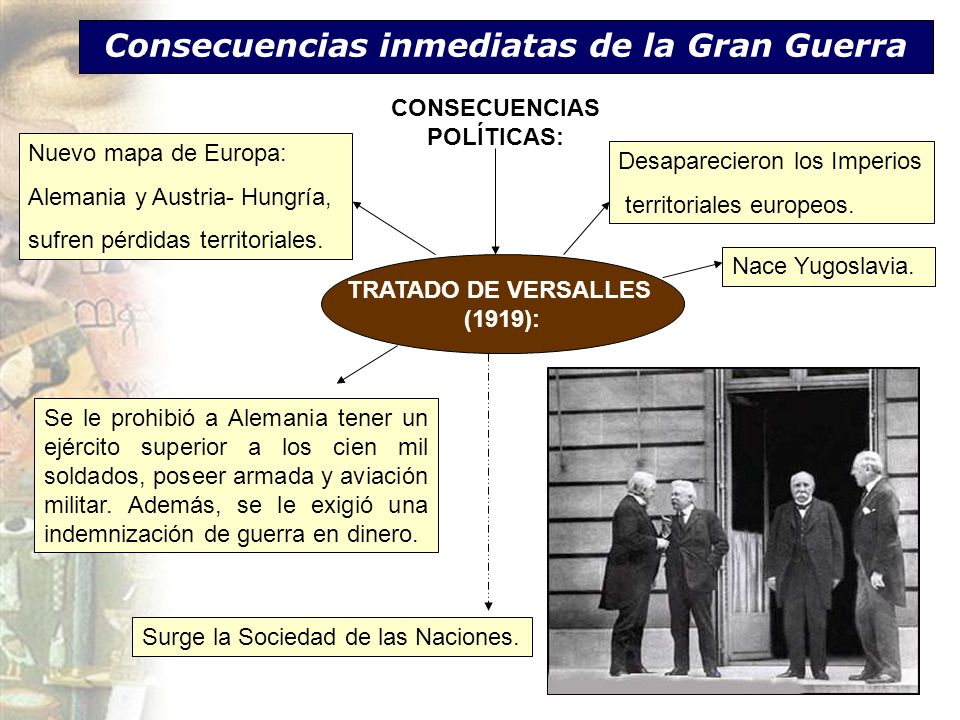 Consecuencias inmediatas de la Gran Guerra

CONSECUENCIAS POLÍTICAS:

Nuevo mapa de Europa:
Alemania y Austria- Hungría, sufren pérdidas territoriales.

Desaparecieron los Imperios territoriales europeos.

Nace Yugoslavia.

TRATADO DE VERSALLES (1919):

Se le prohibió a Alemania tener un ejército superior a los cien mil soldados, poseer armada y aviación militar. Además, se le exigió una indemnización de guerra en dinero.

Surge la Sociedad de las Naciones.